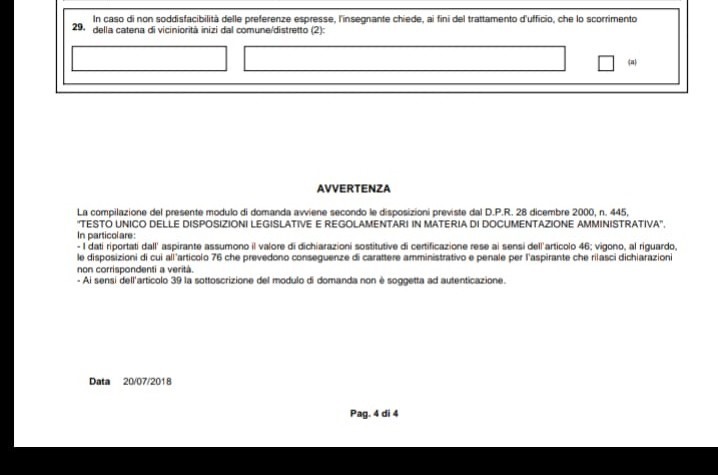 29. In caso di non soddisfacibilità delle preferenze espresse, l'insegnante chiede, ai fini del trattamento d'ufficio, che lo scorrimento della catena di viciniorità inizi dal comune/distretto (2):

(a)

AVVERTENZA

La compilazione del presente modulo di domanda avviene secondo le disposizioni previste dal D.P.R. 28 dicembre 2000, n. 445, "TESTO UNICO DELLE DISPOSIZIONI LEGISLATIVE E REGOLAMENTARI IN MATERIA DI DOCUMENTAZIONE AMMINISTRATIVA".
In particolare:
- I dati riportati dall' aspirante assumono il valore di dichiarazioni sostitutive di certificazione rese ai sensi dell'articolo 46; vigono, al riguardo, le disposizioni di cui all'articolo 76 che prevedono conseguenze di carattere amministrativo e penale per l'aspirante che rilasci dichiarazioni non corrispondenti a verità.
- Ai sensi dell'articolo 39 la sottoscrizione del modulo di domanda non è soggetta ad autenticazione.

Data 20/07/2018

Pag. 4 di 4